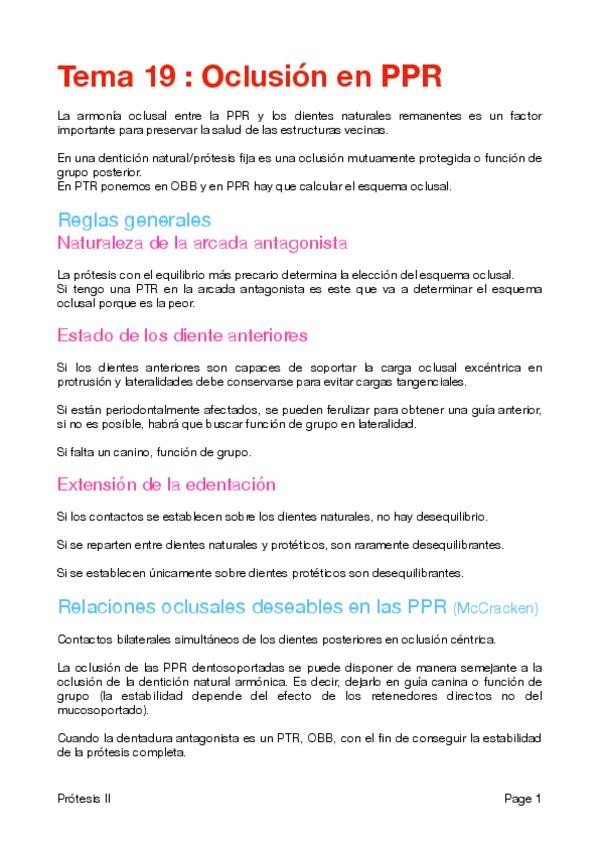 Tema 19 : Oclusión en PPR

La armonía oclusal entre la PPR y los dientes naturales remanentes es un factor importante para preservar la salud de las estructuras vecinas.

En una dentición natural/prótesis fija es una oclusión mutuamente protegida o función de grupo posterior.
En PTR ponemos en OBB y en PPR hay que calcular el esquema oclusal.

Reglas generales
Naturaleza de la arcada antagonista

La prótesis con el equilibrio más precario determina la elección del esquema oclusal.
Si tengo una PTR en la arcada antagonista es este que va a determinar el esquema oclusal porque es la peor.

Estado de los diente anteriores

Si los dientes anteriores son capaces de soportar la carga oclusal excéntrica en protrusión y lateralidades debe conservarse para evitar cargas tangenciales.

Si están periodontalmente afectados, se pueden ferulizar para obtener una guía anterior, si no es posible, habrá que buscar función de grupo en lateralidad.

Si falta un canino, función de grupo.

Extensión de la edentación

Si los contactos se establecen sobre los dientes naturales, no hay desequilibrio.

Si se reparten entre dientes naturales y protéticos, son raramente desequilibrantes.

Si se establecen únicamente sobre dientes protéticos son desequilibrantes.

Relaciones oclusales deseables en las PPR (McCracken)

Contactos bilaterales simultáneos de los dientes posteriores en oclusión céntrica.

La oclusión de las PPR dentosoportadas se puede disponer de manera semejante a la oclusión de la dentición natural armónica. Es decir, dejarlo en guía canina o función de grupo (la estabilidad depende del efecto de los retenedores directos no del mucosoportado).

Cuando la dentadura antagonista es un PTR, OBB, con el fin de conseguir la estabilidad de la prótesis completa.

Prótesis II

Page 1